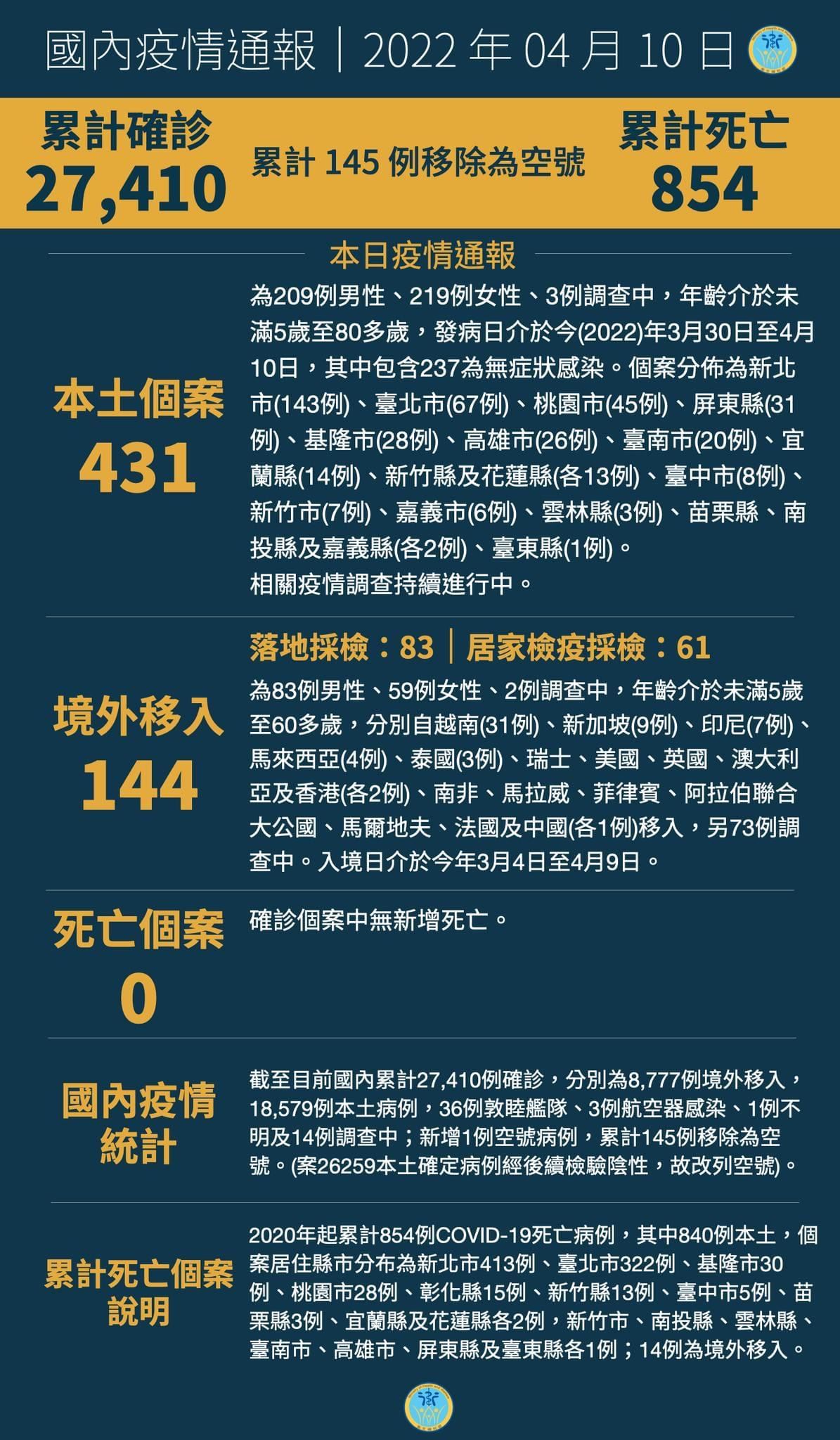 國內疫情通報｜2022 年 04 月 10 日

累計確診
27,410

累計 145 例移除為空號

累計死亡
854

本日疫情通報

本土個案
431

為209例男性、219例女性、3例調查中，年齡介於未滿5歲至80多歲，發病日介於今(2022)年3月30日至4月10日，其中包含237為無症狀感染。個案分佈為新北市(143例)、臺北市(67例)、桃園市(45例)、屏東縣(31例)、基隆市(28例)、高雄市(26例)、臺南市(20例)、宜蘭縣(14例)、新竹縣及花蓮縣(各13例)、臺中市(8例)、新竹市(7例)、嘉義市(6例)、雲林縣(3例)、苗栗縣、南投縣及嘉義縣(各2例)、臺東縣(1例)。
相關疫情調查持續進行中。

境外移入
144

落地採檢：83｜居家檢疫採檢：61

為83例男性、59例女性、2例調查中，年齡介於未滿5歲至60多歲，分別自越南(31例)、新加坡(9例)、印尼(7例)、馬來西亞(4例)、泰國(3例)、瑞士、美國、英國、澳大利亞及香港(各2例)、南非、馬拉威、菲律賓、阿拉伯聯合大公國、馬爾地夫、法國及中國(各1例)移入，另73例調查中。入境日介於今年3月4日至4月9日。

死亡個案
0

確診個案中無新增死亡。

國內疫情統計

截至目前國內累計27,410例確診，分別為8,777例境外移入，18,579例本土病例，36例敦睦艦隊、3例航空器感染、1例不明及14例調查中；新增1例空號病例，累計145例移除為空號。(案26259本土確定病例經後續檢驗陰性，故改列空號)。

累計死亡個案說明

2020年起累計854例COVID-19死亡病例，其中840例本土，個案居住縣市分布為新北市413例、臺北市322例、基隆市30例、桃園市28例、彰化縣15例、新竹縣13例、臺中市5例、苗栗縣3例、宜蘭縣及花蓮縣各2例，新竹市、南投縣、雲林縣、臺南市、高雄市、屏東縣及臺東縣各1例；14例為境外移入。